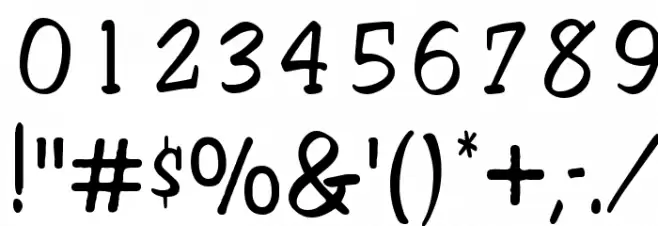 0123456789

!"#$%&'()*+,-./